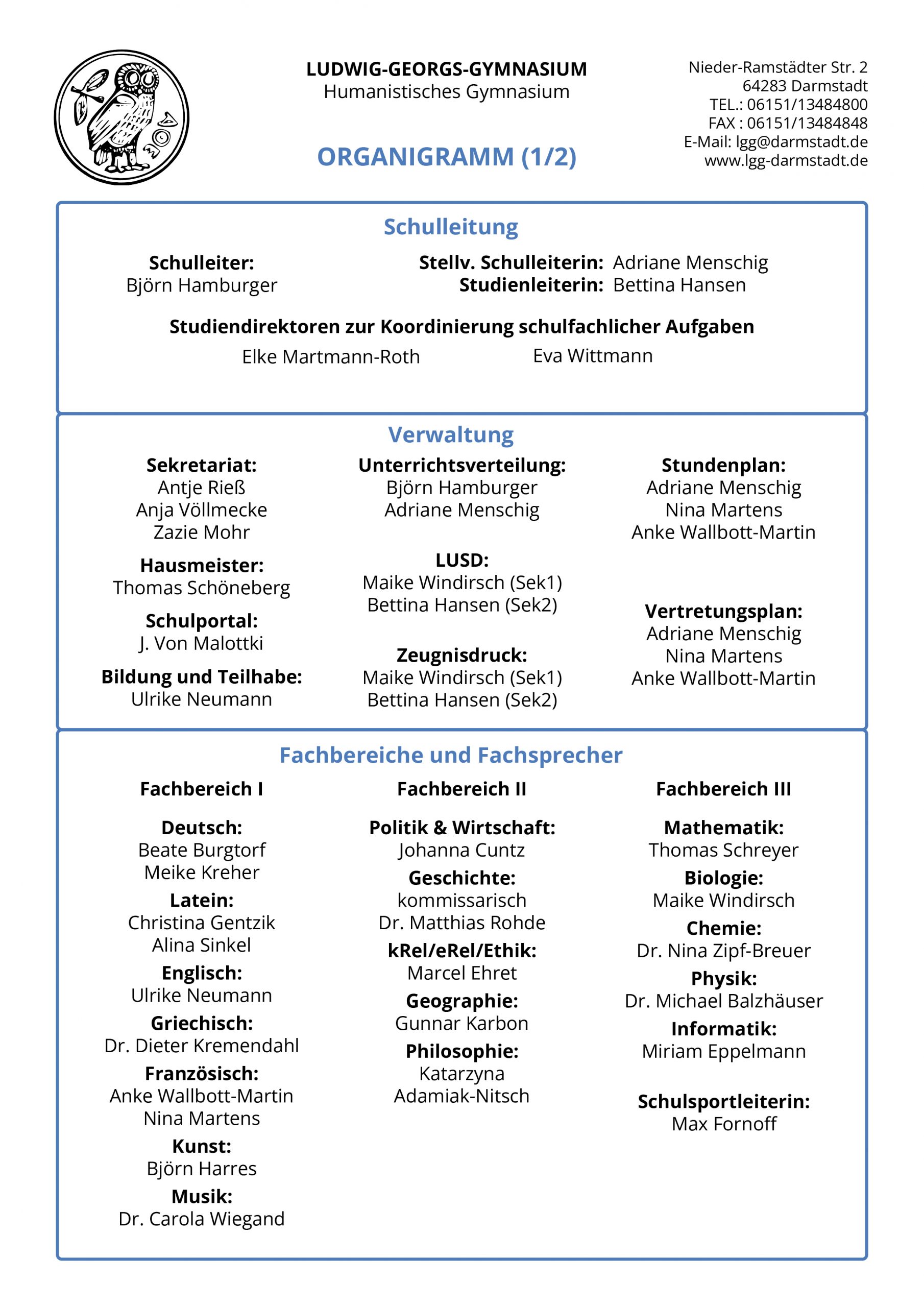 LUDWIG-GEORGS-GYMNASIUM
Humanistisches Gymnasium

ORGANIGRAMM (1/2)

Nieder-Ramstädter Str. 2
64283 Darmstadt
TEL.: 06151/13484800
FAX : 06151/13484848
E-Mail: lgg@darmstadt.de
www.lgg-darmstadt.de

Schulleitung

Schulleiter:
Björn Hamburger

Stellv. Schulleiterin: Adriane Menschig
Studienleiterin: Bettina Hansen

Studiendirektoren zur Koordinierung schulfachlicher Aufgaben
Elke Martmann-Roth
Eva Wittmann

Verwaltung

Sekretariat:
Antje Rieß
Anja Völlmecke
Zazie Mohr

Hausmeister:
Thomas Schöneberg

Schulportal:
J. Von Malottki

Bildung und Teilhabe:
Ulrike Neumann

Unterrichtsverteilung:
Björn Hamburger
Adriane Menschig

LUSD:
Maike Windirsch (Sek1)
Bettina Hansen (Sek2)

Zeugnisdruck:
Maike Windirsch (Sek1)
Bettina Hansen (Sek2)

Stundenplan:
Adriane Menschig
Nina Martens
Anke Wallbott-Martin

Vertretungsplan:
Adriane Menschig
Nina Martens
Anke Wallbott-Martin

Fachbereiche und Fachsprecher

Fachbereich I

Deutsch:
Beate Burgtorf
Meike Kreher
Latein:
Christina Gentzik
Alina Sinkel
Englisch:
Ulrike Neumann
Griechisch:
Dr. Dieter Kremendahl
Französisch:
Anke Wallbott-Martin
Nina Martens
Kunst:
Björn Harres
Musik:
Dr. Carola Wiegand

Fachbereich II

Politik & Wirtschaft:
Johanna Cuntz
Geschichte:
kommissarisch
Dr. Matthias Rohde
kRel/eRel/Ethik:
Marcel Ehret
Geographie:
Gunnar Karbon
Philosophie:
Katarzyna
Adamiak-Nitsch

Fachbereich III

Mathematik:
Thomas Schreyer
Biologie:
Maike Windirsch
Chemie:
Dr. Nina Zipf-Breuer
Physik:
Dr. Michael Balzhäuser
Informatik:
Miriam Eppelmann

Schulsportleiterin:
Max Fornoff